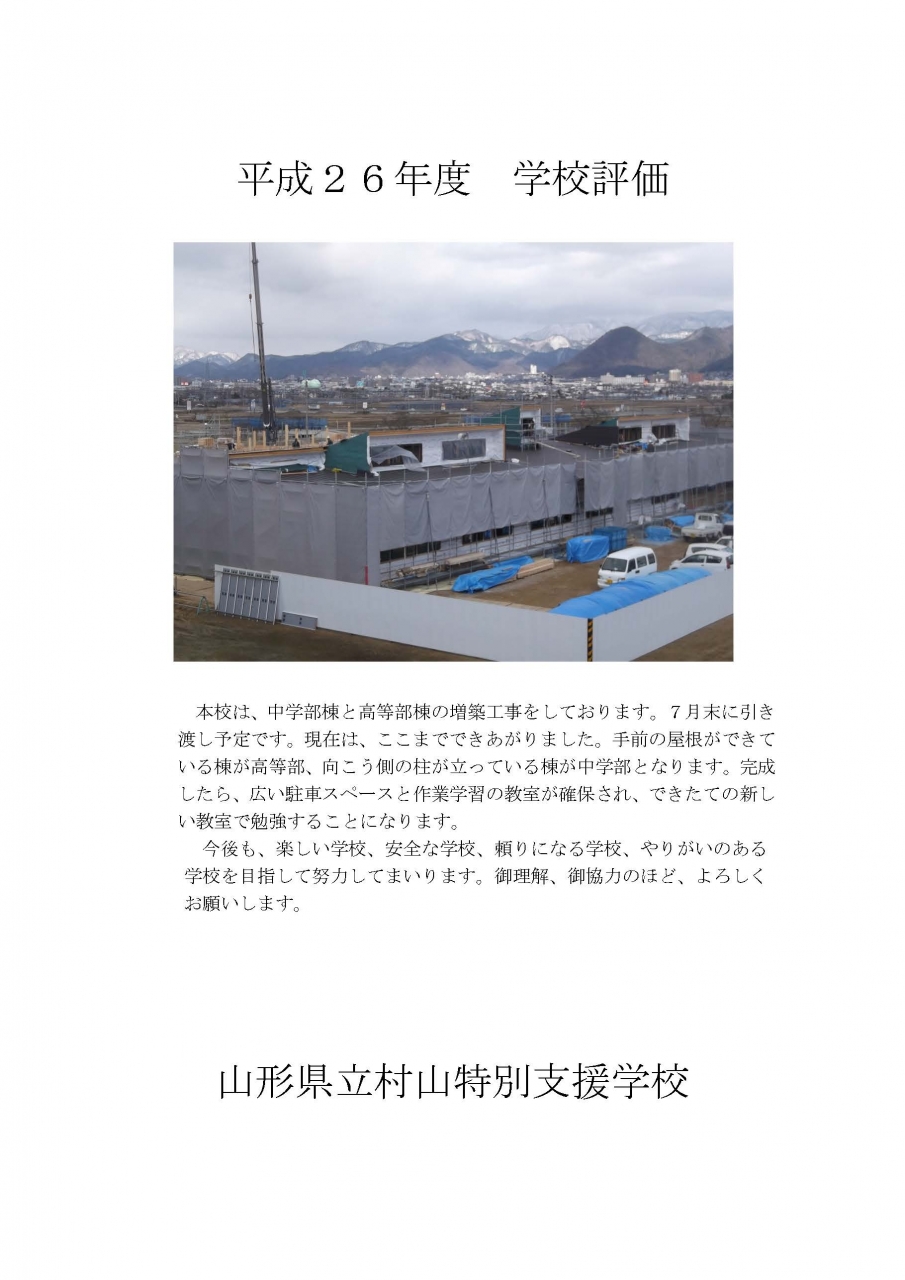 平成２６年度　学校評価

本校は、中学部棟と高等部棟の増築工事をしております。７月末に引き渡し予定です。現在は、ここまでできあがりました。手前の屋根ができている棟が高等部、向こう側の柱が立っている棟が中学部となります。完成したら、広い駐車スペースと作業学習の教室が確保され、できたての新しい教室で勉強することになります。

今後も、楽しい学校、安全な学校、頼りになる学校、やりがいのある学校を目指して努力してまいります。御理解、御協力のほど、よろしくお願いします。

山形県立村山特別支援学校